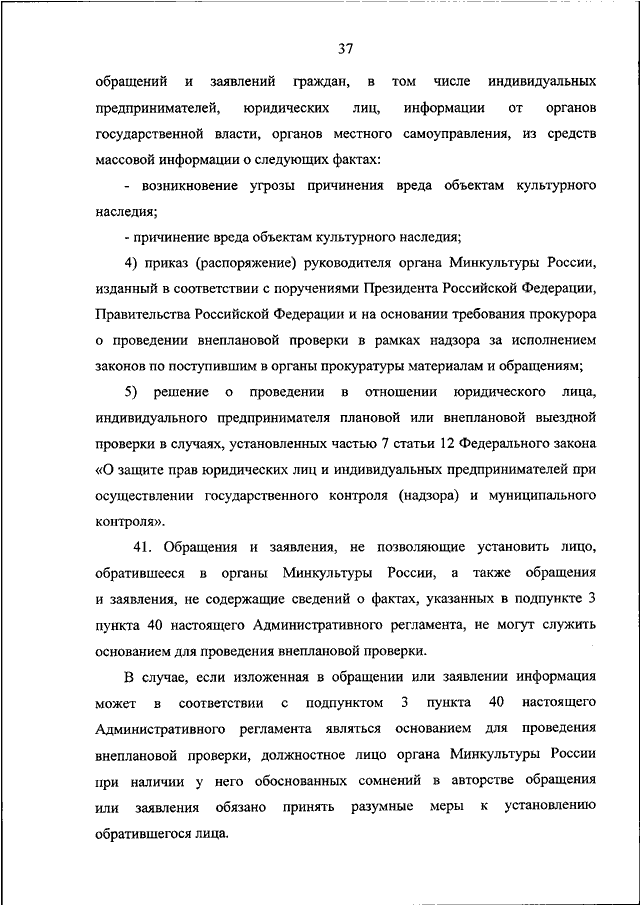 37

обращений и заявлений граждан, в том числе индивидуальных предпринимателей, юридических лиц, информации от органов государственной власти, органов местного самоуправления, из средств массовой информации о следующих фактах:

- возникновение угрозы причинения вреда объектам культурного наследия;

- причинение вреда объектам культурного наследия;

4) приказ (распоряжение) руководителя органа Минкультуры России, изданный в соответствии с поручениями Президента Российской Федерации, Правительства Российской Федерации и на основании требования прокурора о проведении внеплановой проверки в рамках надзора за исполнением законов по поступившим в органы прокуратуры материалам и обращениям;

5) решение о проведении в отношении юридического лица, индивидуального предпринимателя плановой или внеплановой выездной проверки в случаях, установленных частью 7 статьи 12 Федерального закона «О защите прав юридических лиц и индивидуальных предпринимателей при осуществлении государственного контроля (надзора) и муниципального контроля».

41. Обращения и заявления, не позволяющие установить лицо, обратившееся в органы Минкультуры России, а также обращения и заявления, не содержащие сведений о фактах, указанных в подпункте 3 пункта 40 настоящего Административного регламента, не могут служить основанием для проведения внеплановой проверки.

В случае, если изложенная в обращении или заявлении информация может в соответствии с подпунктом 3 пункта 40 настоящего Административного регламента являться основанием для проведения внеплановой проверки, должностное лицо органа Минкультуры России при наличии у него обоснованных сомнений в авторстве обращения или заявления обязано принять разумные меры к установлению обратившегося лица.